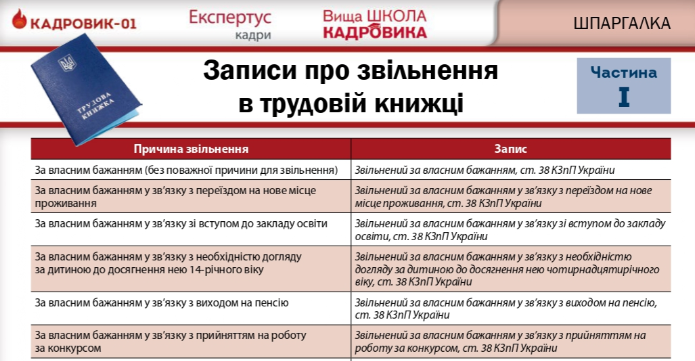 КАДРОВИК-01

Експертус кадри

Вища ШКОЛА КАДРОВИКА

ШПАРГАЛКА

ТРУДОВА КНИЖКА

Записи про звільнення в трудовій книжці

Частина I

| Причина звільнення | Запис |
|---|---|
| За власним бажанням (без поважної причини для звільнення) | Звільнений за власним бажанням, ст. 38 КЗпП України |
| За власним бажанням у зв'язку з переїздом на нове місце проживання | Звільнений за власним бажанням у зв'язку з переїздом на нове місце проживання, ст. 38 КЗпП України |
| За власним бажанням у зв'язку зі вступом до закладу освіти | Звільнений за власним бажанням у зв'язку зі вступом до закладу освіти, ст. 38 КЗпП України |
| За власним бажанням у зв'язку з необхідністю догляду за дитиною до досягнення нею 14-річного віку | Звільнений за власним бажанням у зв'язку з необхідністю догляду за дитиною до досягнення нею чотирнадцятирічного віку, ст. 38 КЗпП України |
| За власним бажанням у зв'язку з виходом на пенсію | Звільнений за власним бажанням у зв'язку з виходом на пенсію, ст. 38 КЗпП України |
| За власним бажанням у зв'язку з прийняттям на роботу за конкурсом | Звільнений за власним бажанням у зв'язку з прийняттям на роботу за конкурсом, ст. 38 КЗпП України |